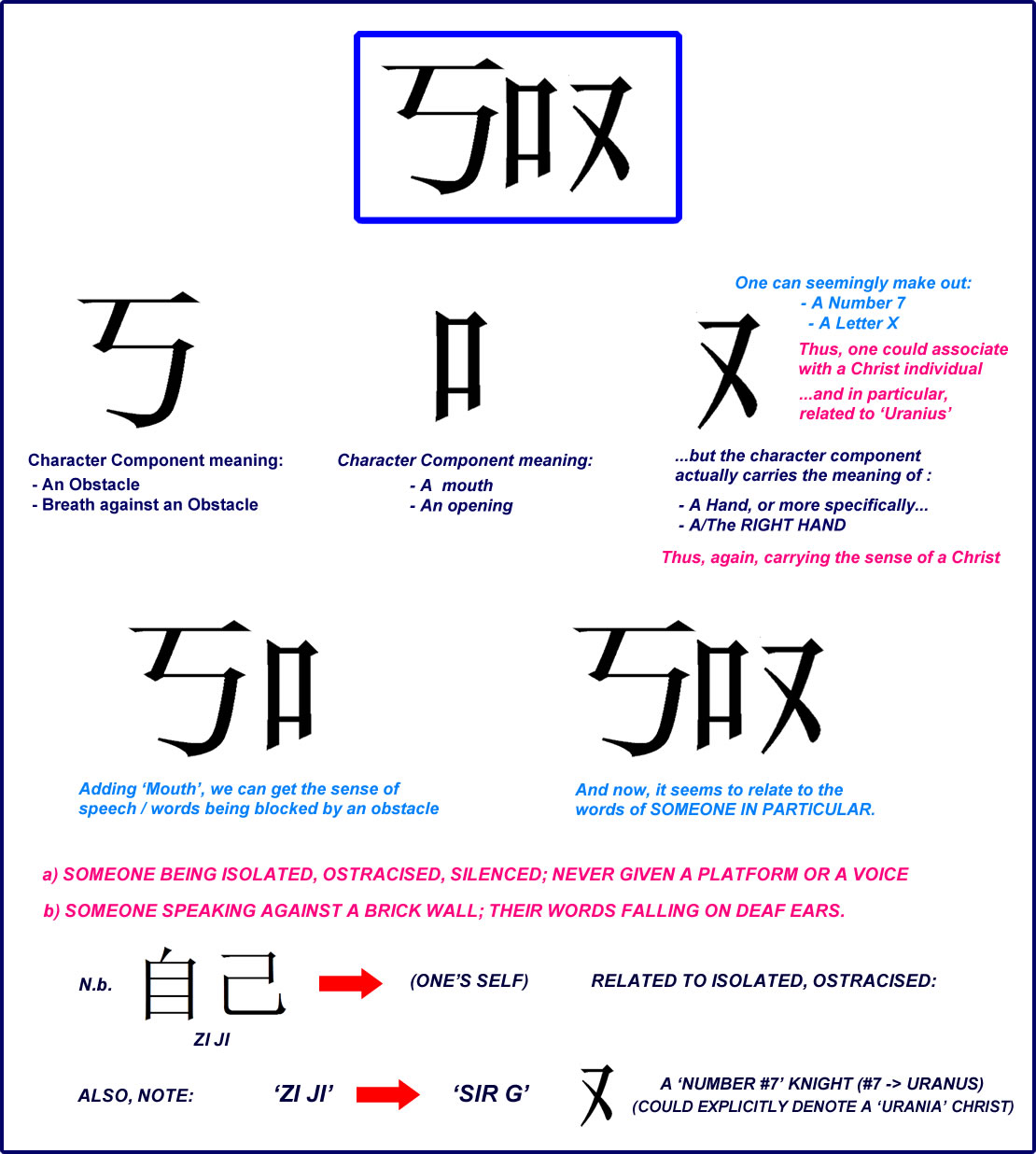 丂口又

丂

Character Component meaning:
- An Obstacle
- Breath against an Obstacle

口

Character Component meaning:
- A mouth
- An opening

又

One can seemingly make out:
- A Number 7
- A Letter X

Thus, one could associate with a Christ individual
...and in particular, related to 'Uranius'

...but the character component actually carries the meaning of :
- A Hand, or more specifically...
- A/The RIGHT HAND

Thus, again, carrying the sense of a Christ

丂口

Adding 'Mouth', we can get the sense of speech / words being blocked by an obstacle

丂口又

And now, it seems to relate to the words of SOMEONE IN PARTICULAR.

a) SOMEONE BEING ISOLATED, OSTRACISED, SILENCED; NEVER GIVEN A PLATFORM OR A VOICE

b) SOMEONE SPEAKING AGAINST A BRICK WALL; THEIR WORDS FALLING ON DEAF EARS.

N.b. 自己 (ONE'S SELF) RELATED TO ISOLATED, OSTRACISED:
ZI JI

ALSO, NOTE: 'ZI JI' 'SIR G' 又 A 'NUMBER #7' KNIGHT (#7 -> URANUS)
(COULD EXPLICITLY DENOTE A 'URANIA' CHRIST)